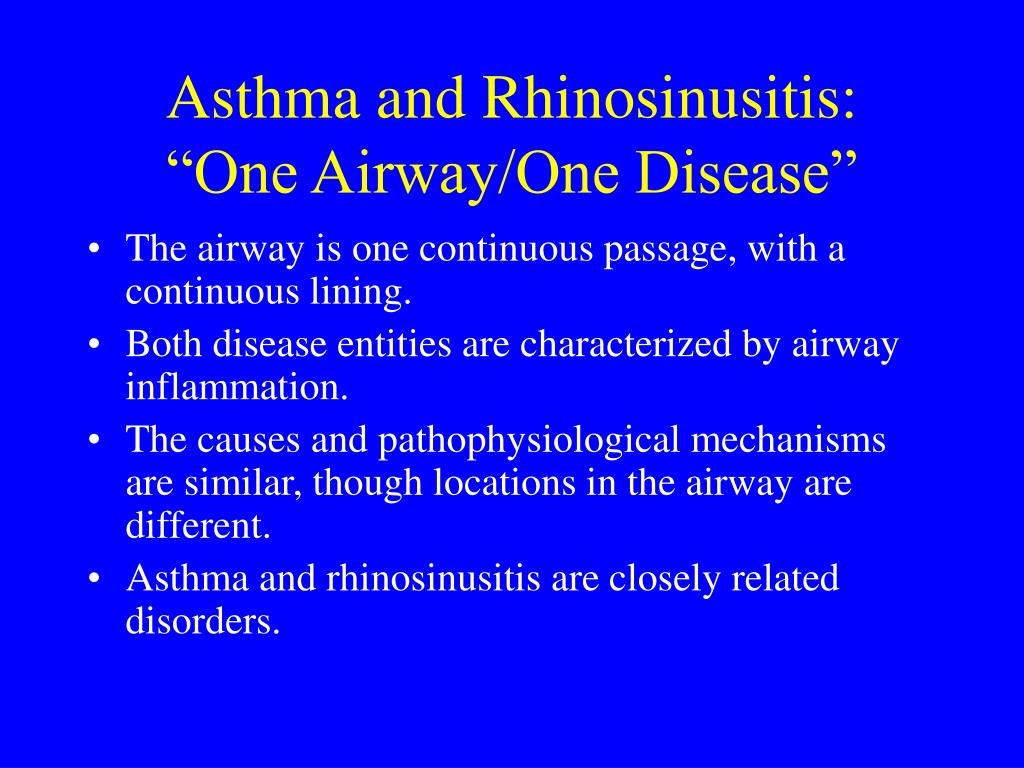 Asthma and Rhinosinusitis:
“One Airway/One Disease”

• The airway is one continuous passage, with a continuous lining.
• Both disease entities are characterized by airway inflammation.
• The causes and pathophysiological mechanisms are similar, though locations in the airway are different.
• Asthma and rhinosinusitis are closely related disorders.